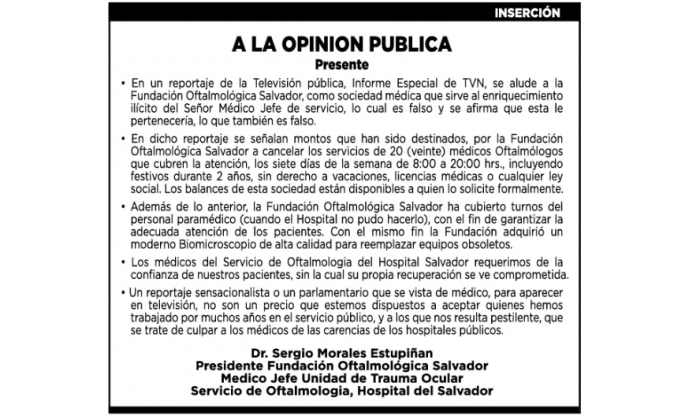 INSERCIÓN

A LA OPINION PUBLICA
Presente

• En un reportaje de la Televisión pública, Informe Especial de TVN, se alude a la Fundación Oftalmológica Salvador, como sociedad médica que sirve al enriquecimiento ilícito del Señor Médico Jefe de servicio, lo cual es falso y se afirma que esta le pertenecería, lo que también es falso.

• En dicho reportaje se señalan montos que han sido destinados, por la Fundación Oftalmológica Salvador a cancelar los servicios de 20 (veinte) médicos Oftalmólogos que cubren la atención, los siete días de la semana de 8:00 a 20:00 hrs., incluyendo festivos durante 2 años, sin derecho a vacaciones, licencias médicas o cualquier ley social. Los balances de esta sociedad están disponibles a quien lo solicite formalmente.

• Además de lo anterior, la Fundación Oftalmológica Salvador ha cubierto turnos del personal paramédico (cuando el Hospital no pudo hacerlo), con el fin de garantizar la adecuada atención de los pacientes. Con el mismo fin la Fundación adquirió un moderno Biomicroscopio de alta calidad para reemplazar equipos obsoletos.

• Los médicos del Servicio de Oftalmologia del Hospital Salvador requerimos de la confianza de nuestros pacientes, sin la cual su propia recuperación se ve comprometida.

• Un reportaje sensacionalista o un parlamentario que se vista de médico, para aparecer en televisión, no son un precio que estemos dispuestos a aceptar quienes hemos trabajado por muchos años en el servicio público, y a los que nos resulta pestilente, que se trate de culpar a los médicos de las carencias de los hospitales públicos.

Dr. Sergio Morales Estupiñan
Presidente Fundación Oftalmológica Salvador
Medico Jefe Unidad de Trauma Ocular
Servicio de Oftalmologia, Hospital del Salvador